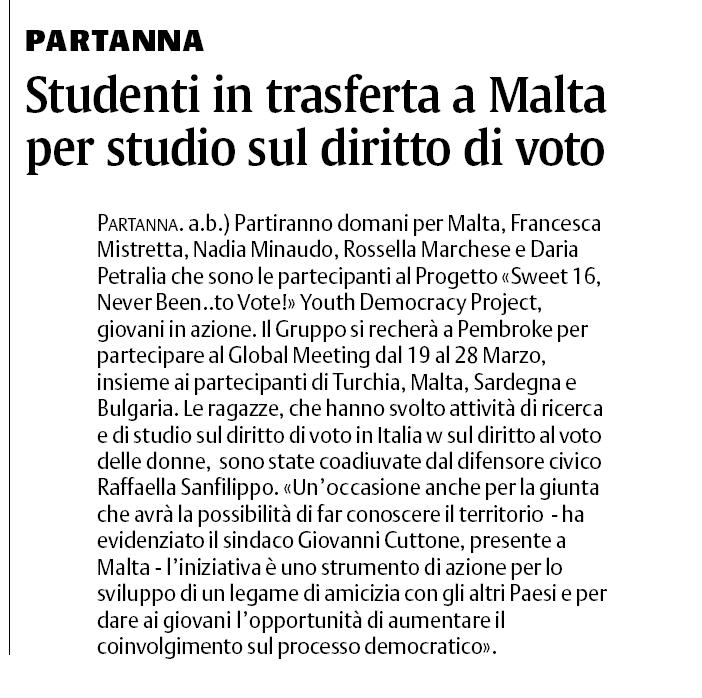 PARTANNA

Studenti in trasferta a Malta per studio sul diritto di voto

PARTANNA. a.b.) Partiranno domani per Malta, Francesca Mistretta, Nadia Minaudo, Rossella Marchese e Daria Petralia che sono le partecipanti al Progetto «Sweet 16, Never Been..to Vote!» Youth Democracy Project, giovani in azione. Il Gruppo si recherà a Pembroke per partecipare al Global Meeting dal 19 al 28 Marzo, insieme ai partecipanti di Turchia, Malta, Sardegna e Bulgaria. Le ragazze, che hanno svolto attività di ricerca e di studio sul diritto di voto in Italia w sul diritto al voto delle donne, sono state coadiuvate dal difensore civico Raffaella Sanfilippo. «Un'occasione anche per la giunta che avrà la possibilità di far conoscere il territorio - ha evidenziato il sindaco Giovanni Cuttone, presente a Malta - l'iniziativa è uno strumento di azione per lo sviluppo di un legame di amicizia con gli altri Paesi e per dare ai giovani l'opportunità di aumentare il coinvolgimento sul processo democratico».